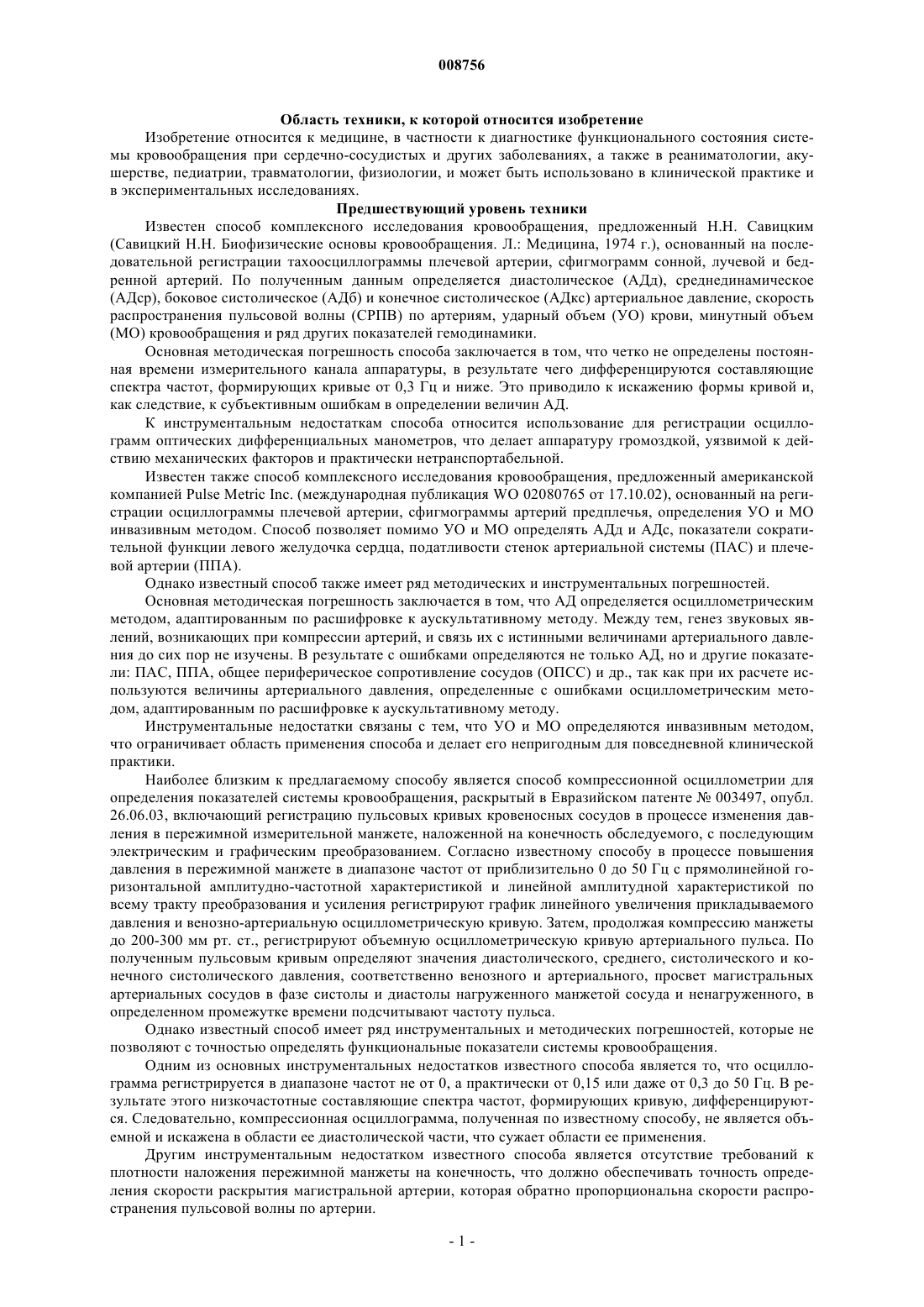 008756

Область техники, к которой относится изобретение

Изобретение относится к медицине, в частности к диагностике функционального состояния системы кровообращения при сердечно-сосудистых и других заболеваниях, а также в реаниматологии, акушерстве, педиатрии, травматологии, физиологии, и может быть использовано в клинической практике и в экспериментальных исследованиях.

Предшествующий уровень техники

Известен способ комплексного исследования кровообращения, предложенный Н.Н. Савицким (Савицкий Н.Н. Биофизические основы кровообращения. Л.: Медицина, 1974 г.), основанный на последовательной регистрации тахоосциллограммы плечевой артерии, сфигмограмм сонной, лучевой и бедренной артерий. По полученным данным определяется диастолическое (АДд), среднединамическое (АДср), боковое систолическое (АДб) и конечное систолическое (АДкс) артериальное давление, скорость распространения пульсовой волны (СРПВ) по артериям, ударный объем (УО) крови, минутный объем (МО) кровообращения и ряд других показателей гемодинамики.

Основная методическая погрешность способа заключается в том, что четко не определены постоянная времени измерительного канала аппаратуры, в результате чего дифференцируются составляющие спектра частот, формирующих кривые от 0,3 Гц и ниже. Это приводило к искажению формы кривой и, как следствие, к субъективным ошибкам в определении величин АД.

К инструментальным недостаткам способа относится использование для регистрации осциллограмм оптических дифференциальных манометров, что делает аппаратуру громоздкой, уязвимой к действию механических факторов и практически нетранспортабельной.

Известен также способ комплексного исследования кровообращения, предложенный американской компанией Pulse Metric Inc. (международная публикация WO 02080765 от 17.10.02), основанный на регистрации осциллограммы плечевой артерии, сфигмограммы артерий предплечья, определения УО и МО инвазивным методом. Способ позволяет помимо УО и МО определять АДд и АДс, показатели сократительной функции левого желудочка сердца, податливости стенок артериальной системы (ПАС) и плечевой артерии (ППА).

Однако известный способ также имеет ряд методических и инструментальных погрешностей.

Основная методическая погрешность заключается в том, что АД определяется осциллометрическим методом, адаптированным по расшифровке к аускультативному методу. Между тем, генез звуковых явлений, возникающих при компрессии артерий, и связь их с истинными величинами артериального давления до сих пор не изучены. В результате с ошибками определяются не только АД, но и другие показатели: ПАС, ППА, общее периферическое сопротивление сосудов (ОПСС) и др., так как при их расчете используются величины артериального давления, определенные с ошибками осциллометрическим методом, адаптированным по расшифровке к аускультативному методу.

Инструментальные недостатки связаны с тем, что УО и МО определяются инвазивным методом, что ограничивает область применения способа и делает его непригодным для повседневной клинической практики.

Наиболее близким к предлагаемому способу является способ компрессионной осциллометрии для определения показателей системы кровообращения, раскрытый в Евразийском патенте № 003497, опубл. 26.06.03, включающий регистрацию пульсовых кривых кровеносных сосудов в процессе изменения давления в пережимной измерительной манжете, наложенной на конечность обследуемого, с последующим электрическим и графическим преобразованием. Согласно известному способу в процессе повышения давления в пережимной манжете в диапазоне частот от приблизительно 0 до 50 Гц с прямолинейной горизонтальной амплитудно-частотной характеристикой и линейной амплитудной характеристикой по всему тракту преобразования и усиления регистрируют график линейного увеличения прикладываемого давления и венозно-артериальную осциллометрическую кривую. Затем, продолжая компрессию манжеты до 200-300 мм рт. ст., регистрируют объемную осциллометрическую кривую артериального пульса. По полученным пульсовым кривым определяют значения диастолического, среднего, систолического и конечного систолического давления, соответственно венозного и артериального, просвет магистральных артериальных сосудов в фазе систолы и диастолы нагруженного манжетой сосуда и ненагруженного, в определенном промежутке времени подсчитывают частоту пульса.

Однако известный способ имеет ряд инструментальных и методических погрешностей, которые не позволяют с точностью определять функциональные показатели системы кровообращения.

Одним из основных инструментальных недостатков известного способа является то, что осциллограмма регистрируется в диапазоне частот не от 0, а практически от 0,15 или даже от 0,3 до 50 Гц. В результате этого низкочастотные составляющие спектра частот, формирующих кривую, дифференцируются. Следовательно, компрессионная осциллограмма, полученная по известному способу, не является объемной и искажена в области ее диастолической части, что сужает области ее применения.

Другим инструментальным недостатком известного способа является отсутствие требований к плотности наложения пережимной манжеты на конечность, что должно обеспечивать точность определения скорости раскрытия магистральной артерии, которая обратно пропорциональна скорости распространения пульсовой волны по артерии.

- 1 -